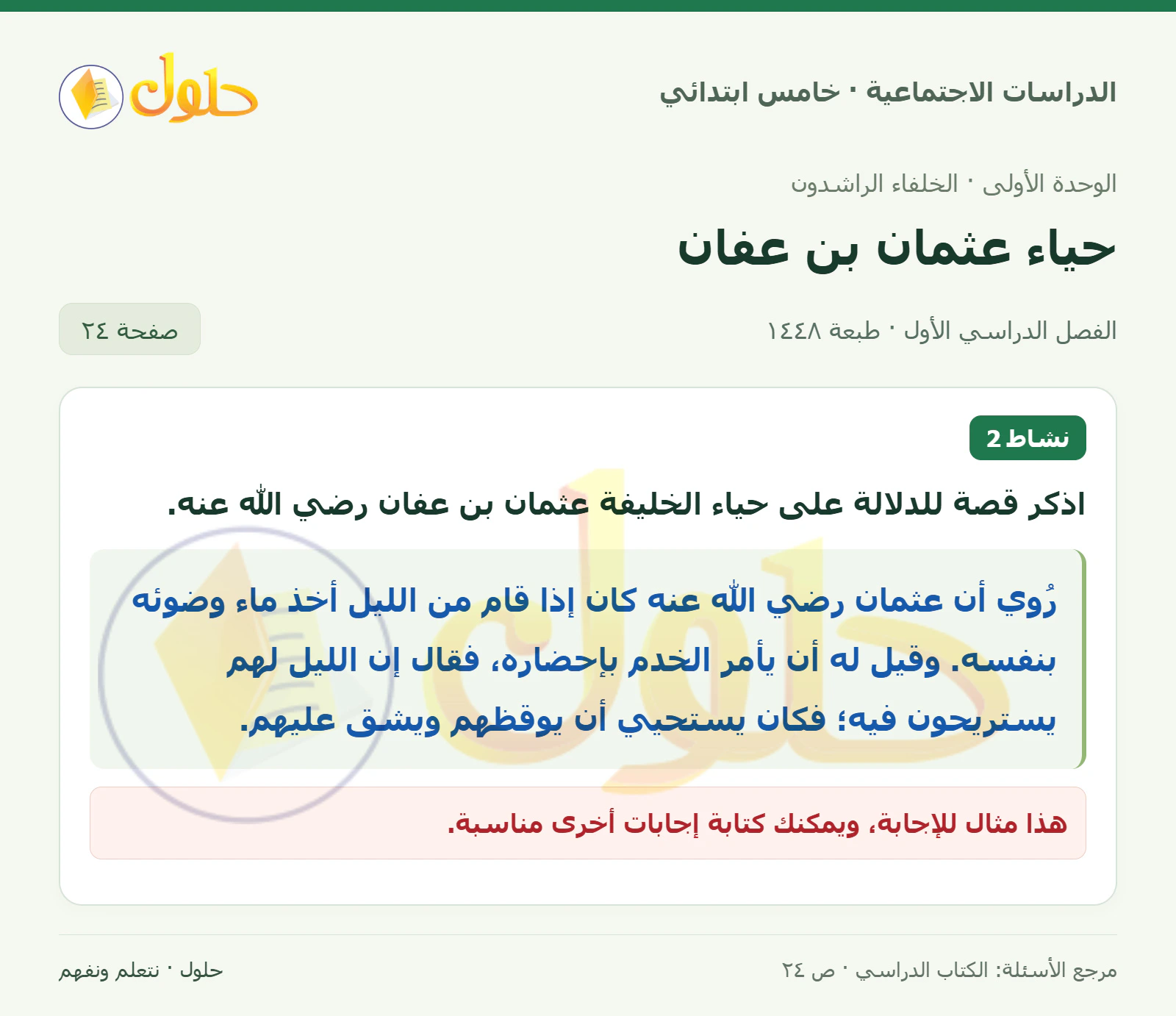 الدراسات الاجتماعية · خامس ابتدائي

حلول

الوحدة الأولى · الخلفاء الراشدون

حياء عثمان بن عفان

الفصل الدراسي الأول · طبعة ١٤٤٨

صفحة ٢٤

نشاط 2

اذكر قصة للدلالة على حياء الخليفة عثمان بن عفان رضي الله عنه.

رُوي أن عثمان رضي الله عنه كان إذا قام من الليل أخذ ماء وضوئه بنفسه. وقيل له أن يأمر الخدم بإحضاره، فقال إن الليل لهم يستريحون فيه؛ فكان يستحيي أن يوقظهم ويشق عليهم.

هذا مثال للإجابة، ويمكنك كتابة إجابات أخرى مناسبة.

مرجع الأسئلة: الكتاب الدراسي · ص ٢٤

حلول · نتعلم ونفهم